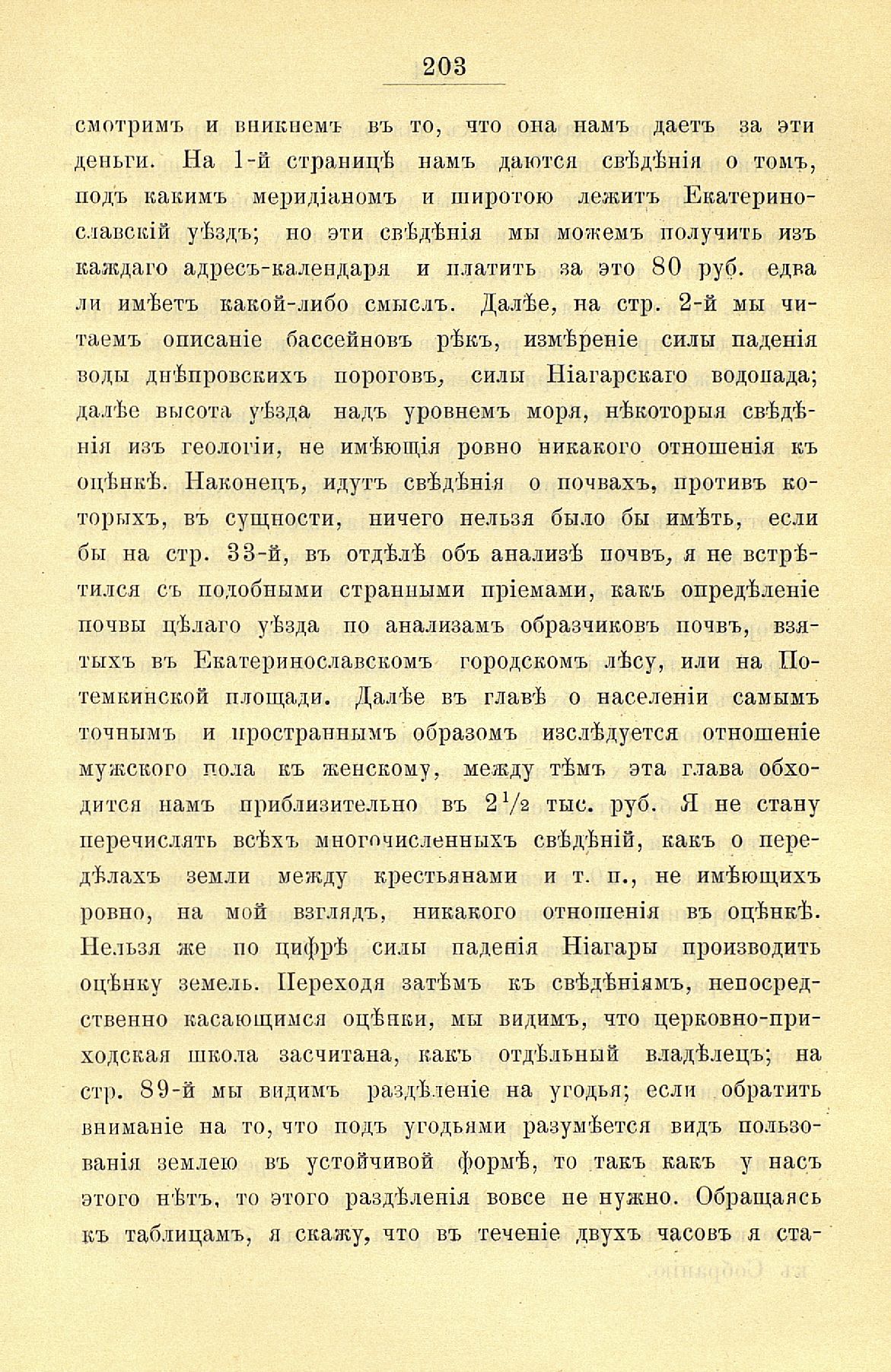 203

смотримъ и вникнемъ въ то, что она намъ даетъ за эти деньги. На 1-й страницѣ намъ даются свѣдѣнія о томъ, подъ какимъ меридіаномъ и широтою лежитъ Екатеринославскій уѣздъ; но эти свѣдѣнія мы можемъ получить изъ каждаго адресъ-календаря и платить за это 80 руб. едва ли имѣетъ какой-либо смыслъ. Далѣе, на стр. 2-й мы читаемъ описаніе бассейновъ рѣкъ, измѣреніе силы паденія воды днѣпровскихъ пороговъ, силы Ніагарскаго водопада; далѣе высота уѣзда надъ уровнемъ моря, нѣкоторыя свѣдѣнія изъ геологіи, не имѣющія ровно никакого отношенія къ оцѣнкѣ. Наконецъ, идутъ свѣдѣнія о почвахъ, противъ которыхъ, въ сущности, ничего нельзя было бы имѣть, если бы на стр. 33-й, въ отдѣлѣ объ анализѣ почвъ, я не встрѣтился съ подобными странными пріемами, какъ опредѣленіе почвы цѣлаго уѣзда по анализамъ образчиковъ почвъ, взятыхъ въ Екатеринославскомъ городскомъ лѣсу, или на Потемкинской площади. Далѣе въ главѣ о населеніи самымъ точнымъ и пространнымъ образомъ изслѣдуется отношеніе мужского пола къ женскому, между тѣмъ эта глава обходится намъ приблизительно въ $2\frac{1}{2}$ тыс. руб. Я не стану перечислять всѣхъ многочисленныхъ свѣдѣній, какъ о передѣлахъ земли между крестьянами и т. п., не имѣющихъ ровно, на мой взглядъ, никакого отношенія въ оцѣнкѣ. Нельзя же по цифрѣ силы паденія Ніагары производить оцѣнку земель. Переходя затѣмъ къ свѣдѣніямъ, непосредственно касающимся оцѣнки, мы видимъ, что церковно-приходская школа засчитана, какъ отдѣльный владѣлецъ; на стр. 89-й мы видимъ раздѣленіе на угодья; если обратить вниманіе на то, что подъ угодьями разумѣется видъ пользованія землею въ устойчивой формѣ, то такъ какъ у насъ этого нѣтъ, то этого раздѣленія вовсе не нужно. Обращаясь къ таблицамъ, я скажу, что въ теченіе двухъ часовъ я ста-